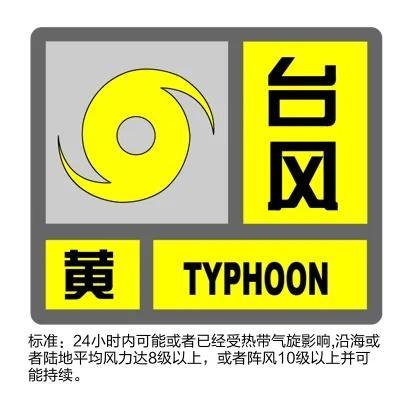 台风

黄

TYPHOON

标准：24小时内可能或者已经受热带气旋影响,沿海或者陆地平均风力达8级以上，或者阵风10级以上并可能持续。